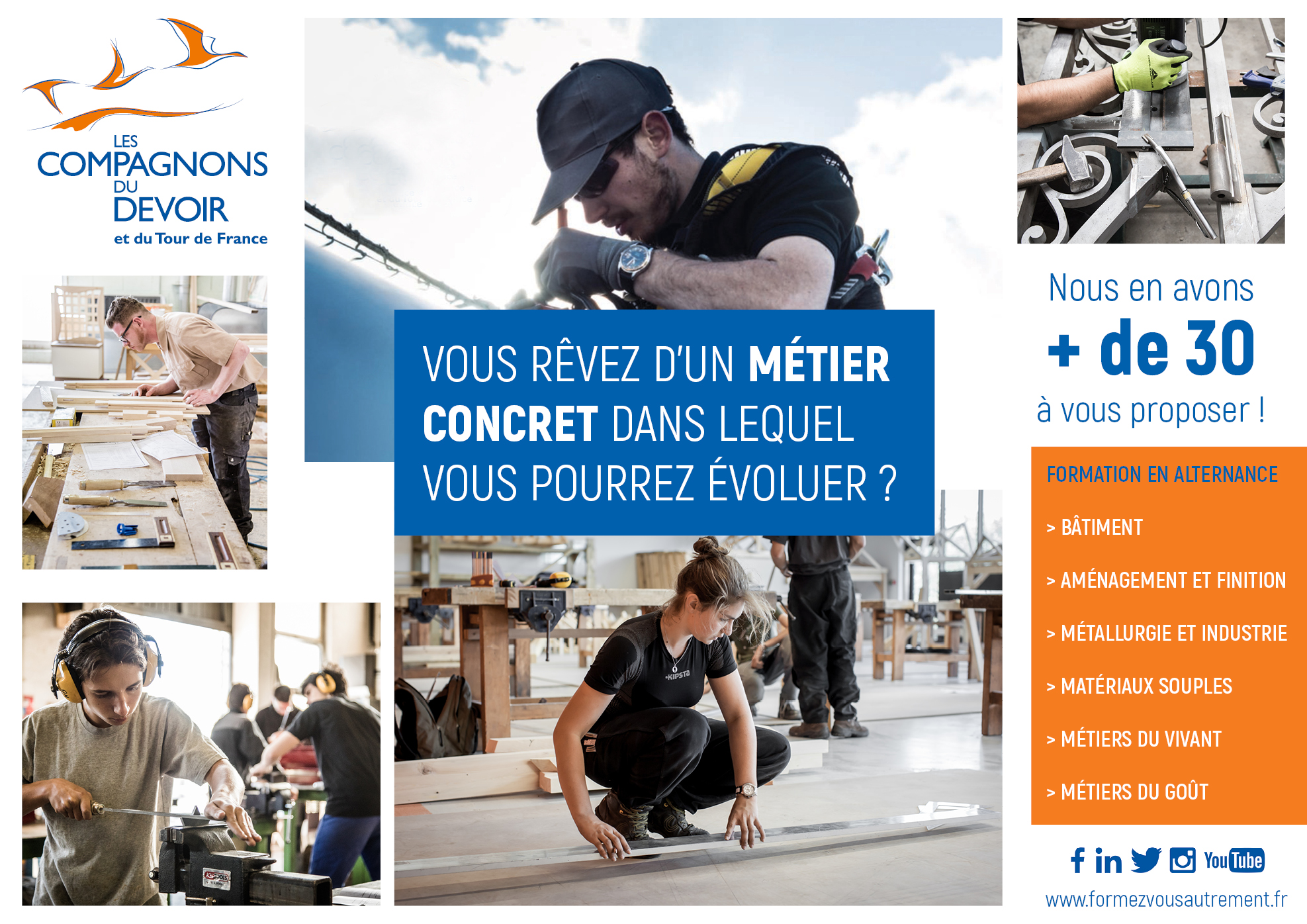 LES
COMPAGNONS
DU
DEVOIR
et du Tour de France

VOUS RÊVEZ D'UN MÉTIER CONCRET DANS LEQUEL VOUS POURREZ ÉVOLUER ?

Nous en avons
+ de 30
à vous proposer !

FORMATION EN ALTERNANCE

> BÂTIMENT

> AMÉNAGEMENT ET FINITION

> MÉTALLURGIE ET INDUSTRIE

> MATÉRIAUX SOUPLES

> MÉTIERS DU VIVANT

> MÉTIERS DU GOÛT

YouTube

www.formezvousautrement.fr